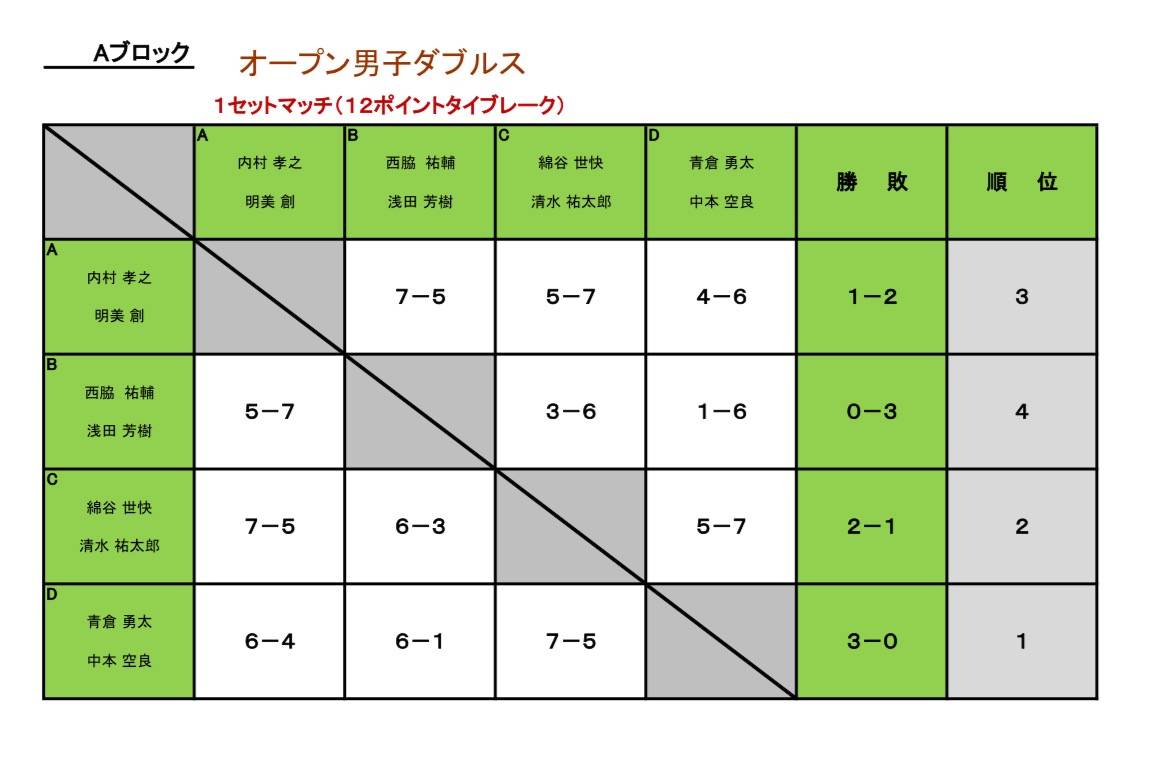 Aブロック オープン男子ダブルス

1セットマッチ（12ポイントタイブレーク）

| | A 内村 孝之 明美 創 | B 西脇 祐輔 浅田 芳樹 | C 綿谷 世快 清水 祐太郎 | D 青倉 勇太 中本 空良 | 勝　敗 | 順　位 |
|---|---|---|---|---|---|---|
| A 内村 孝之 明美 創 | | 7－5 | 5－7 | 4－6 | 1－2 | 3 |
| B 西脇 祐輔 浅田 芳樹 | 5－7 | | 3－6 | 1－6 | 0－3 | 4 |
| C 綿谷 世快 清水 祐太郎 | 7－5 | 6－3 | | 5－7 | 2－1 | 2 |
| D 青倉 勇太 中本 空良 | 6－4 | 6－1 | 7－5 | | 3－0 | 1 |